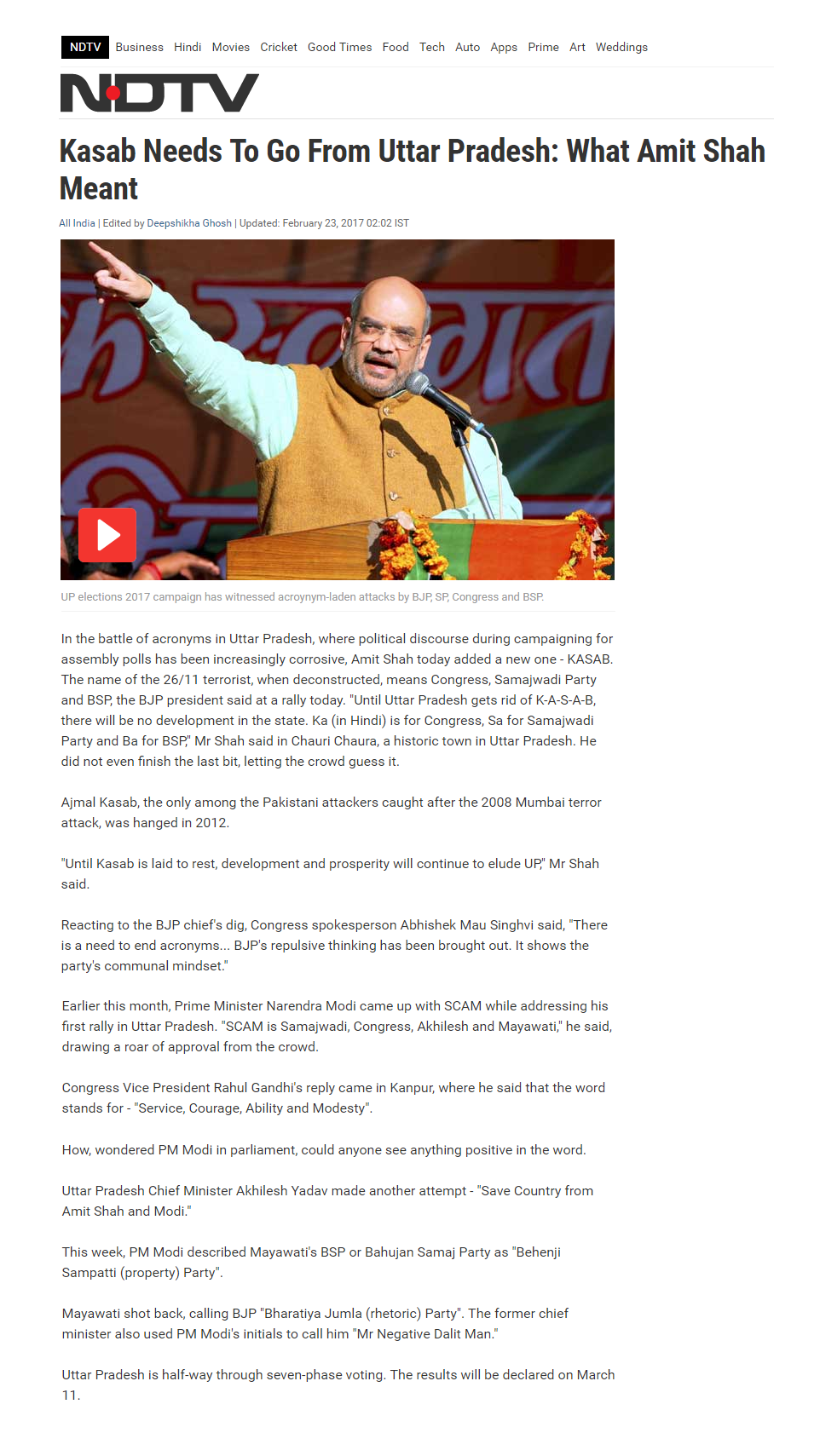 NDTV Business Hindi Movies Cricket Good Times Food Tech Auto Apps Prime Art Weddings

NDTV

Kasab Needs To Go From Uttar Pradesh: What Amit Shah Meant

All India | Edited by Deepshikha Ghosh | Updated: February 23, 2017 02:02 IST

UP elections 2017 campaign has witnessed acroynym-laden attacks by BJP, SP, Congress and BSP.

In the battle of acronyms in Uttar Pradesh, where political discourse during campaigning for assembly polls has been increasingly corrosive, Amit Shah today added a new one - KASAB. The name of the 26/11 terrorist, when deconstructed, means Congress, Samajwadi Party and BSP, the BJP president said at a rally today. "Until Uttar Pradesh gets rid of K-A-S-A-B, there will be no development in the state. Ka (in Hindi) is for Congress, Sa for Samajwadi Party and Ba for BSP," Mr Shah said in Chauri Chaura, a historic town in Uttar Pradesh. He did not even finish the last bit, letting the crowd guess it.

Ajmal Kasab, the only among the Pakistani attackers caught after the 2008 Mumbai terror attack, was hanged in 2012.

"Until Kasab is laid to rest, development and prosperity will continue to elude UP," Mr Shah said.

Reacting to the BJP chief's dig, Congress spokesperson Abhishek Mau Singhvi said, "There is a need to end acronyms... BJP's repulsive thinking has been brought out. It shows the party's communal mindset."

Earlier this month, Prime Minister Narendra Modi came up with SCAM while addressing his first rally in Uttar Pradesh. "SCAM is Samajwadi, Congress, Akhilesh and Mayawati," he said, drawing a roar of approval from the crowd.

Congress Vice President Rahul Gandhi's reply came in Kanpur, where he said that the word stands for - "Service, Courage, Ability and Modesty".

How, wondered PM Modi in parliament, could anyone see anything positive in the word.

Uttar Pradesh Chief Minister Akhilesh Yadav made another attempt - "Save Country from Amit Shah and Modi."

This week, PM Modi described Mayawati's BSP or Bahujan Samaj Party as "Behenji Sampatti (property) Party".

Mayawati shot back, calling BJP "Bharatiya Jumla (rhetoric) Party". The former chief minister also used PM Modi's initials to call him "Mr Negative Dalit Man."

Uttar Pradesh is half-way through seven-phase voting. The results will be declared on March 11.